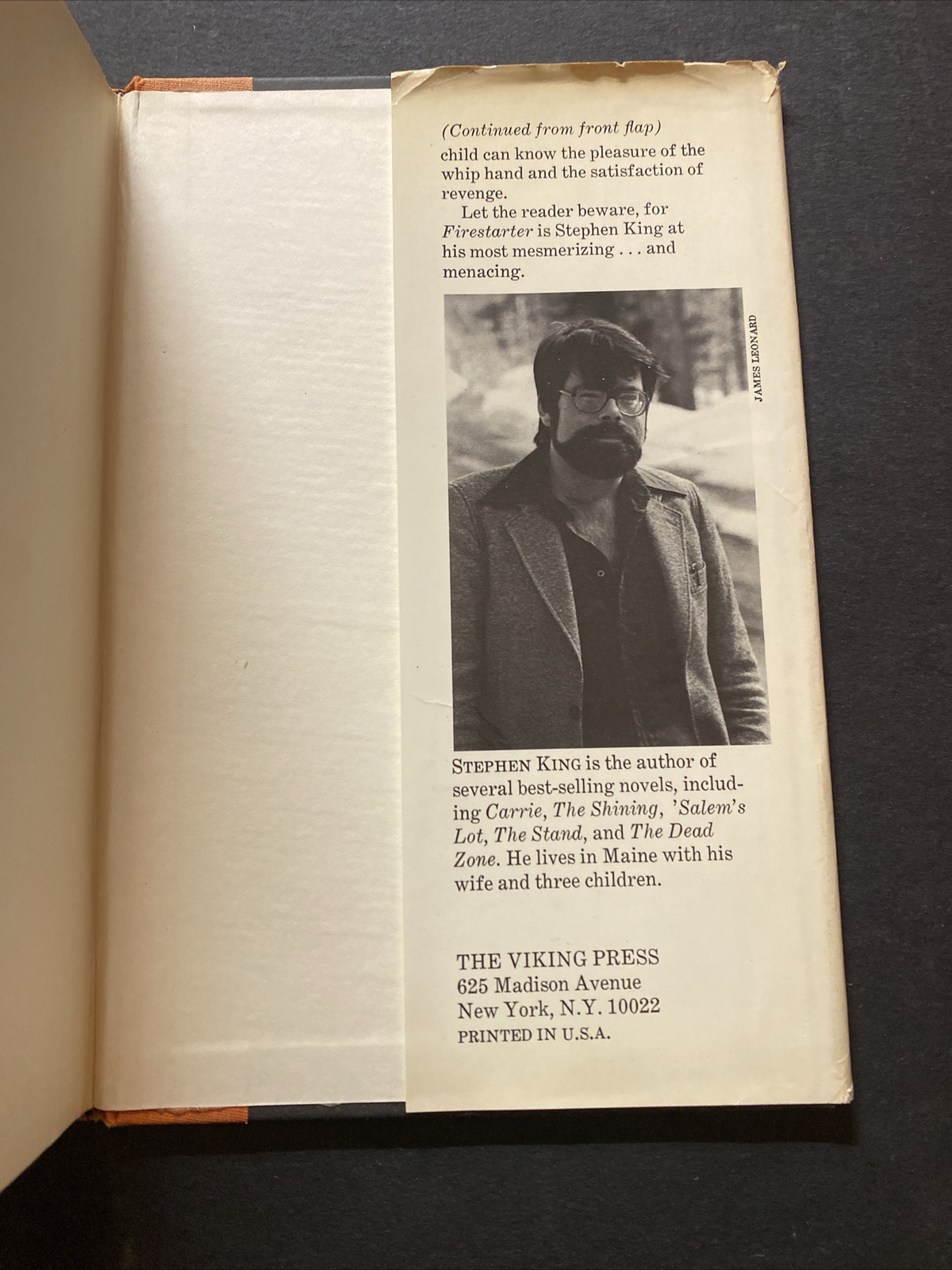 (Continued from front flap)

child can know the pleasure of the whip hand and the satisfaction of revenge.

Let the reader beware, for Firestarter is Stephen King at his most mesmerizing . . . and menacing.

JAMES LEONARD

STEPHEN KING is the author of several best-selling novels, including Carrie, The Shining, 'Salem's Lot, The Stand, and The Dead Zone. He lives in Maine with his wife and three children.

THE VIKING PRESS
625 Madison Avenue
New York, N.Y. 10022
PRINTED IN U.S.A.